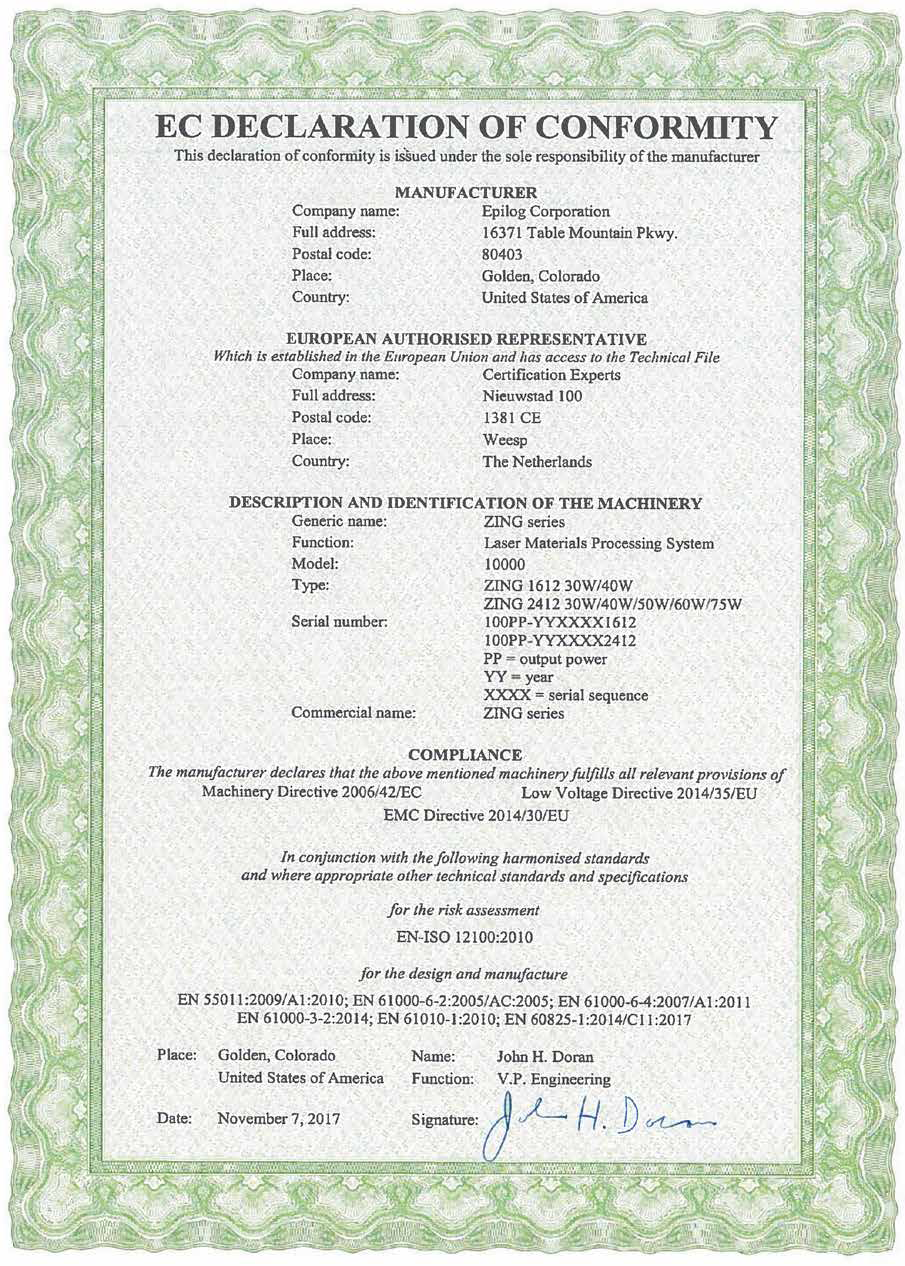 EC DECLARATION OF CONFORMITY
This declaration of conformity is issued under the sole responsibility of the manufacturer

MANUFACTURER
Company name: Epilog Corporation
Full address: 16371 Table Mountain Pkwy.
Postal code: 80403
Place: Golden, Colorado
Country: United States of America

EUROPEAN AUTHORISED REPRESENTATIVE
Which is established in the European Union and has access to the Technical File
Company name: Certification Experts
Full address: Nieuwstad 100
Postal code: 1381 CE
Place: Weesp
Country: The Netherlands

DESCRIPTION AND IDENTIFICATION OF THE MACHINERY
Generic name: ZING series
Function: Laser Materials Processing System
Model: 10000
Type: ZING 1612 30W/40W
ZING 2412 30W/40W/50W/60W/75W
Serial number: 100PP-YYXXXX1612
100PP-YYXXXX2412
PP = output power
YY = year
XXXX = serial sequence
Commercial name: ZING series

COMPLIANCE
The manufacturer declares that the above mentioned machinery fulfills all relevant provisions of
Machinery Directive 2006/42/EC Low Voltage Directive 2014/35/EU
EMC Directive 2014/30/EU

In conjunction with the following harmonised standards
and where appropriate other technical standards and specifications

for the risk assessment
EN-ISO 12100:2010

for the design and manufacture
EN 55011:2009/A1:2010; EN 61000-6-2:2005/AC:2005; EN 61000-6-4:2007/A1:2011
EN 61000-3-2:2014; EN 61010-1:2010; EN 60825-1:2014/C11:2017

Place: Golden, Colorado
United States of America
Name: John H. Doran
Function: V.P. Engineering

Date: November 7, 2017
Signature: John H. Doran